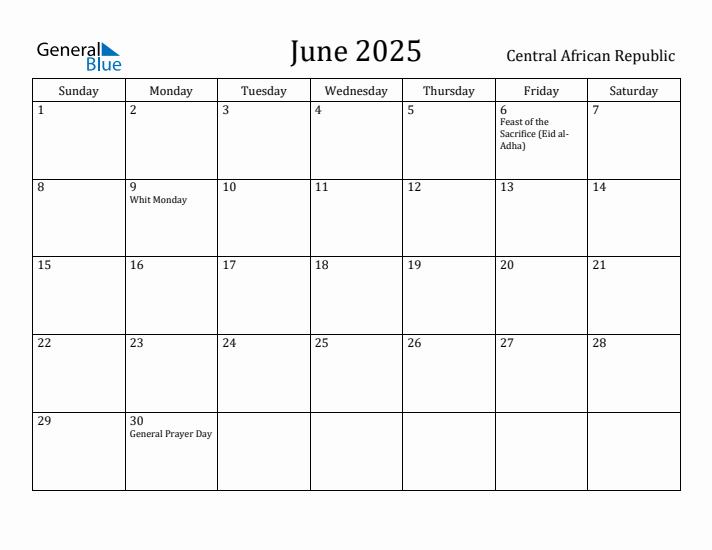 General Blue

June 2025

Central African Republic

| Sunday | Monday | Tuesday | Wednesday | Thursday | Friday | Saturday |
|---|---|---|---|---|---|---|
| 1 | 2 | 3 | 4 | 5 | 6 Feast of the Sacrifice (Eid al-Adha) | 7 |
| 8 | 9 Whit Monday | 10 | 11 | 12 | 13 | 14 |
| 15 | 16 | 17 | 18 | 19 | 20 | 21 |
| 22 | 23 | 24 | 25 | 26 | 27 | 28 |
| 29 | 30 General Prayer Day | | | | | |